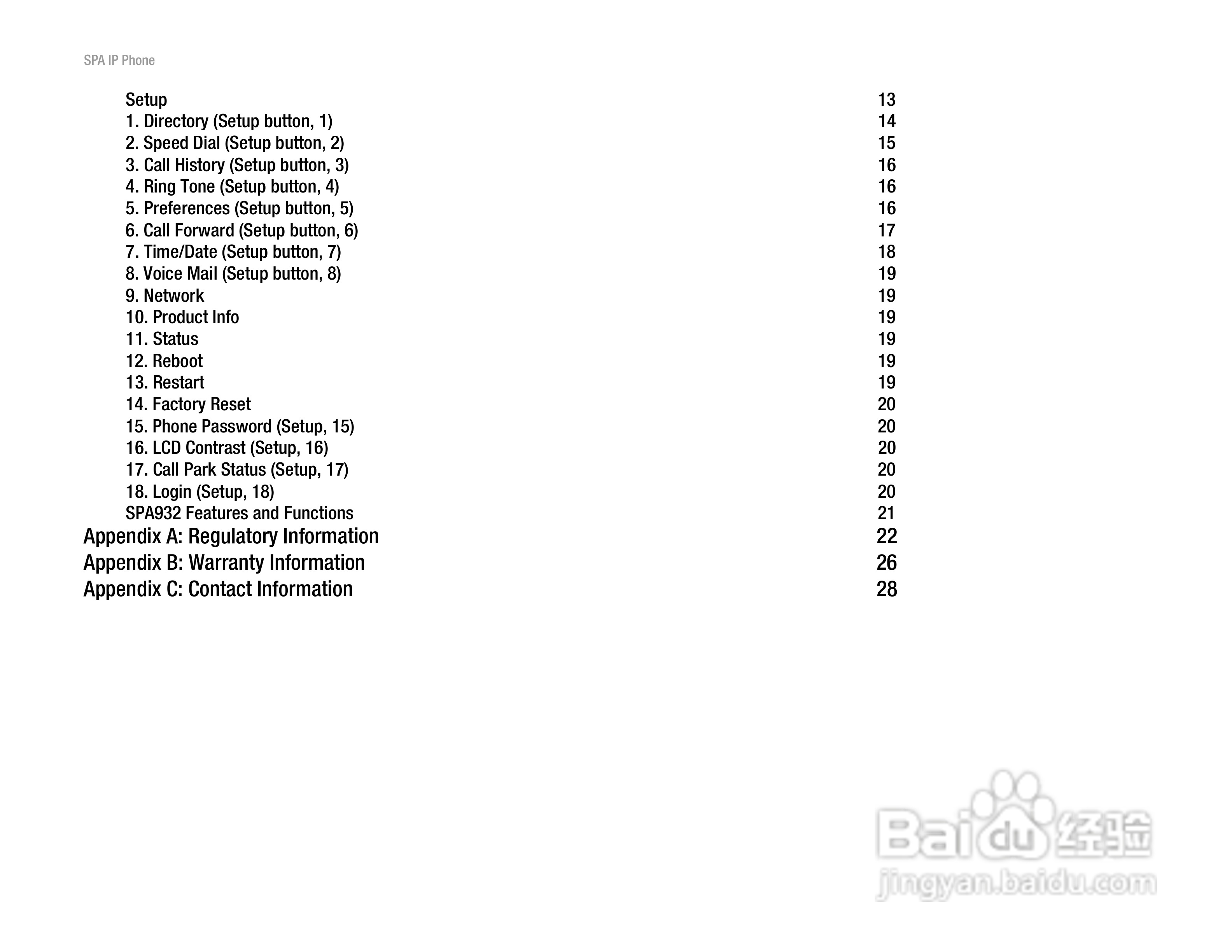 SPA IP Phone

Setup 13
1. Directory (Setup button, 1) 14
2. Speed Dial (Setup button, 2) 15
3. Call History (Setup button, 3) 16
4. Ring Tone (Setup button, 4) 16
5. Preferences (Setup button, 5) 16
6. Call Forward (Setup button, 6) 17
7. Time/Date (Setup button, 7) 18
8. Voice Mail (Setup button, 8) 19
9. Network 19
10. Product Info 19
11. Status 19
12. Reboot 19
13. Restart 19
14. Factory Reset 20
15. Phone Password (Setup, 15) 20
16. LCD Contrast (Setup, 16) 20
17. Call Park Status (Setup, 17) 20
18. Login (Setup, 18) 20
SPA932 Features and Functions 21
Appendix A: Regulatory Information 22
Appendix B: Warranty Information 26
Appendix C: Contact Information 28

Baidu 经验
jingyan.baidu.com